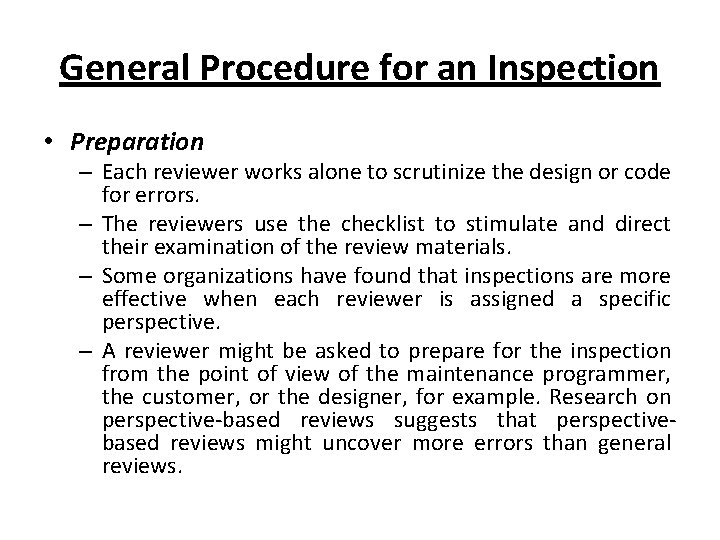 General Procedure for an Inspection

• Preparation
– Each reviewer works alone to scrutinize the design or code for errors.
– The reviewers use the checklist to stimulate and direct their examination of the review materials.
– Some organizations have found that inspections are more effective when each reviewer is assigned a specific perspective.
– A reviewer might be asked to prepare for the inspection from the point of view of the maintenance programmer, the customer, or the designer, for example. Research on perspective-based reviews suggests that perspective-based reviews might uncover more errors than general reviews.